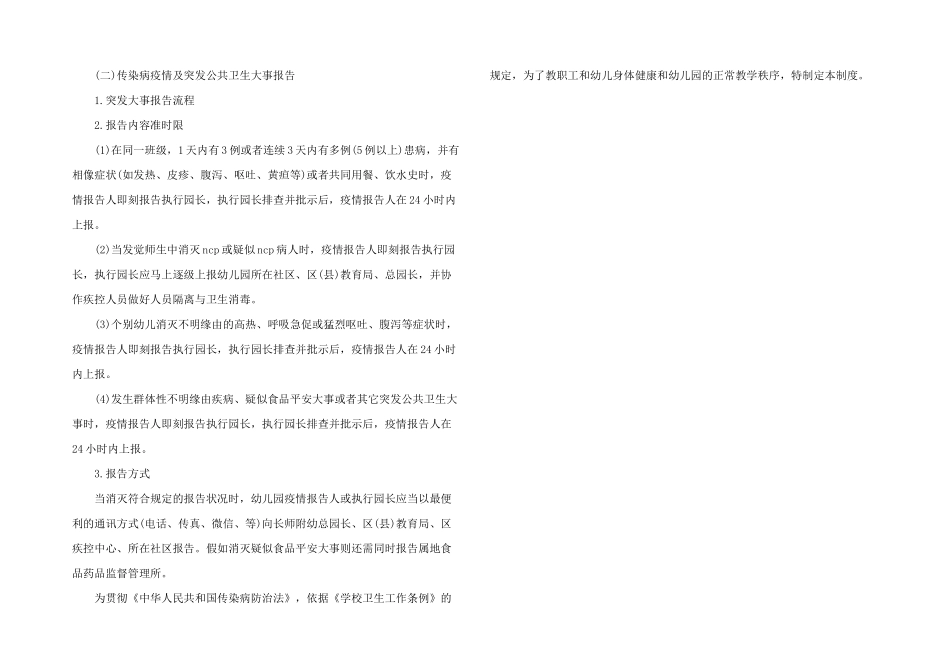 (二)传染病疫情及突发公共卫生大事报告

1.突发大事报告流程

2.报告内容准时限

(1)在同一班级，1天内有3例或者连续3天内有多例(5例以上)患病，并有相像症状(如发热、皮疹、腹泻、呕吐、黄疸等)或者共同用餐、饮水史时，疫情报告人即刻报告执行园长，执行园长排查并批示后，疫情报告人在24小时内上报。

(2)当发觉师生中消灭ncp或疑似ncp病人时，疫情报告人即刻报告执行园长，执行园长应马上逐级上报幼儿园所在社区、区(县)教育局、总园长，并协作疾控人员做好人员隔离与卫生消毒。

(3)个别幼儿消灭不明缘由的高热、呼吸急促或猛烈呕吐、腹泻等症状时，疫情报告人即刻报告执行园长，执行园长排查并批示后，疫情报告人在24小时内上报。

(4)发生群体性不明缘由疾病、疑似食品平安大事或者其它突发公共卫生大事时，疫情报告人即刻报告执行园长，执行园长排查并批示后，疫情报告人在24小时内上报。

3.报告方式

当消灭符合规定的报告状况时，幼儿园疫情报告人或执行园长应当以最便利的通讯方式(电话、传真、微信、等)向长师附幼总园长、区(县)教育局、区疾控中心、所在社区报告。假如消灭疑似食品平安大事则还需同时报告属地食品药品监督管理所。

为贯彻《中华人民共和国传染病防治法》，依据《学校卫生工作条例》的规定，为了教职工和幼儿身体健康和幼儿园的正常教学秩序，特制定本制度。